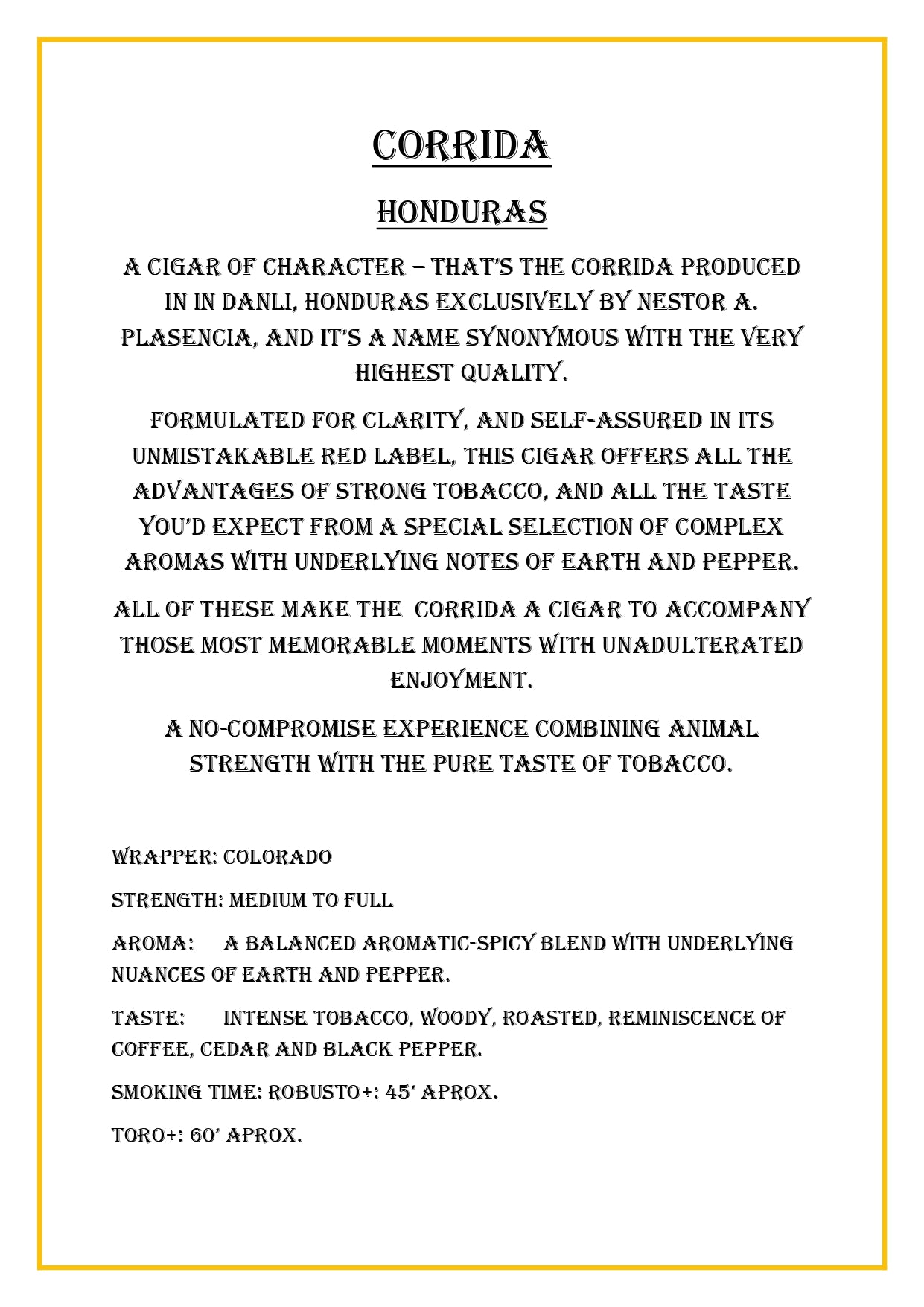 CORRIDA

HONDURAS

A CIGAR OF CHARACTER – THAT'S THE CORRIDA PRODUCED IN IN DANLI, HONDURAS EXCLUSIVELY BY NESTOR A. PLASENCIA, AND IT'S A NAME SYNONYMOUS WITH THE VERY HIGHEST QUALITY.

FORMULATED FOR CLARITY, AND SELF-ASSURED IN ITS UNMISTAKABLE RED LABEL, THIS CIGAR OFFERS ALL THE ADVANTAGES OF STRONG TOBACCO, AND ALL THE TASTE YOU'D EXPECT FROM A SPECIAL SELECTION OF COMPLEX AROMAS WITH UNDERLYING NOTES OF EARTH AND PEPPER.

ALL OF THESE MAKE THE CORRIDA A CIGAR TO ACCOMPANY THOSE MOST MEMORABLE MOMENTS WITH UNADULTERATED ENJOYMENT.

A NO-COMPROMISE EXPERIENCE COMBINING ANIMAL STRENGTH WITH THE PURE TASTE OF TOBACCO.

WRAPPER: COLORADO

STRENGTH: MEDIUM TO FULL

AROMA: A BALANCED AROMATIC-SPICY BLEND WITH UNDERLYING NUANCES OF EARTH AND PEPPER.

TASTE: INTENSE TOBACCO, WOODY, ROASTED, REMINISCENCE OF COFFEE, CEDAR AND BLACK PEPPER.

SMOKING TIME: ROBUSTO+: 45' APROX.

TORO+: 60' APROX.